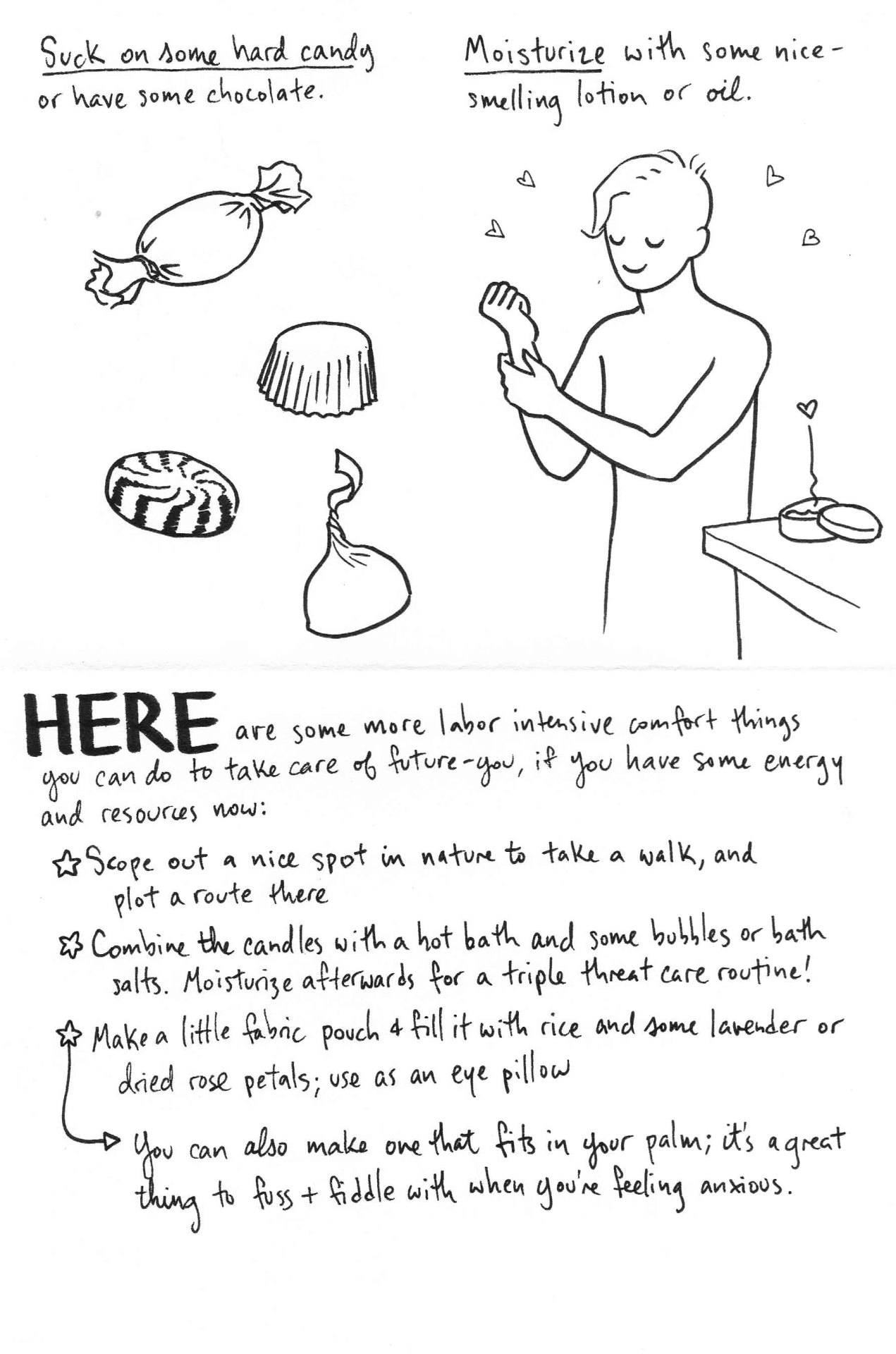 Suck on some hard candy or have some chocolate.

Moisturize with some nice-smelling lotion or oil.

HERE are some more labor intensive comfort things you can do to take care of future-you, if you have some energy and resources now:

☆ Scope out a nice spot in nature to take a walk, and plot a route there

☆ Combine the candles with a hot bath and some bubbles or bath salts. Moisturize afterwards for a triple threat care routine!

☆ Make a little fabric pouch + fill it with rice and some lavender or dried rose petals; use as an eye pillow

→ You can also make one that fits in your palm; it's a great thing to fuss + fiddle with when you're feeling anxious.